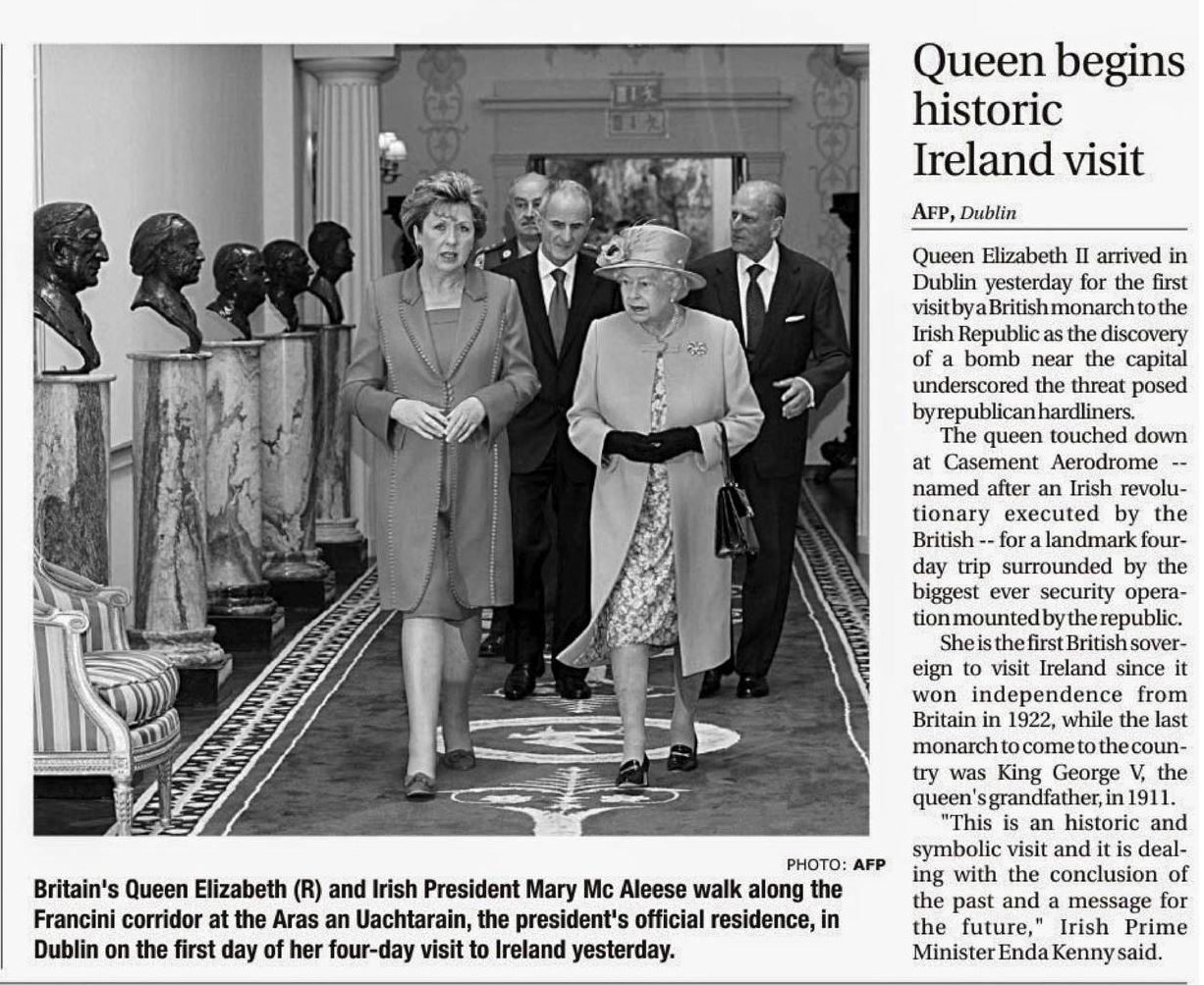 PHOTO: AFP

Britain's Queen Elizabeth (R) and Irish President Mary Mc Aleese walk along the Francini corridor at the Aras an Uachtarain, the president's official residence, in Dublin on the first day of her four-day visit to Ireland yesterday.

Queen begins historic Ireland visit

AFP, Dublin

Queen Elizabeth II arrived in Dublin yesterday for the first visit by a British monarch to the Irish Republic as the discovery of a bomb near the capital underscored the threat posed by republican hardliners.

The queen touched down at Casement Aerodrome -- named after an Irish revolutionary executed by the British -- for a landmark four-day trip surrounded by the biggest ever security operation mounted by the republic.

She is the first British sovereign to visit Ireland since it won independence from Britain in 1922, while the last monarch to come to the country was King George V, the queen's grandfather, in 1911.

"This is an historic and symbolic visit and it is dealing with the conclusion of the past and a message for the future," Irish Prime Minister Enda Kenny said.